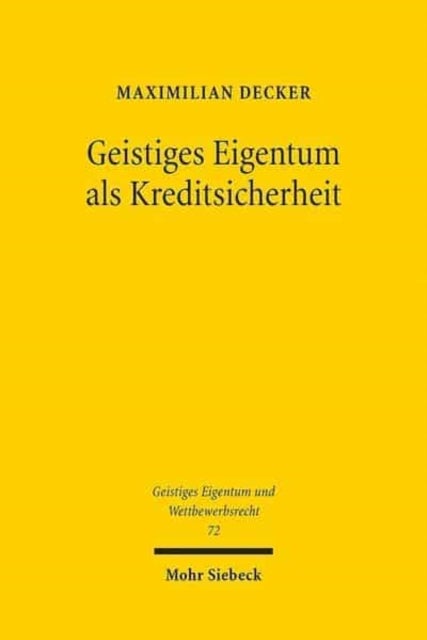 MAXIMILIAN DECKER

Geistiges Eigentum als Kreditsicherheit

Geistiges Eigentum und Wettbewerbsrecht
72

Mohr Siebeck